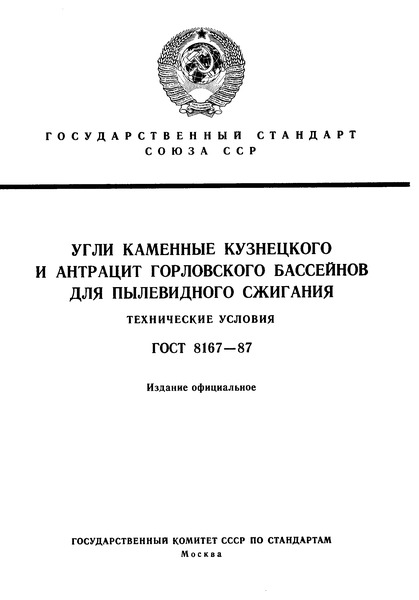 ГОСУДАРСТВЕННЫЙ СТАНДАРТ СОЮЗА ССР

УГЛИ КАМЕННЫЕ КУЗНЕЦКОГО И АНТРАЦИТ ГОРЛОВСКОГО БАССЕЙНОВ ДЛЯ ПЫЛЕВИДНОГО СЖИГАНИЯ

ТЕХНИЧЕСКИЕ УСЛОВИЯ

ГОСТ 8167—87

Издание официальное

ГОСУДАРСТВЕННЫЙ КОМИТЕТ СССР ПО СТАНДАРТАМ
Москва